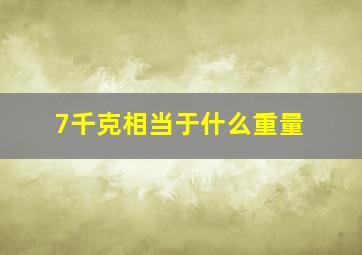 7千克相当于什么重量